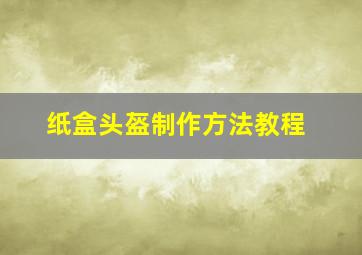 纸盒头盔制作方法教程